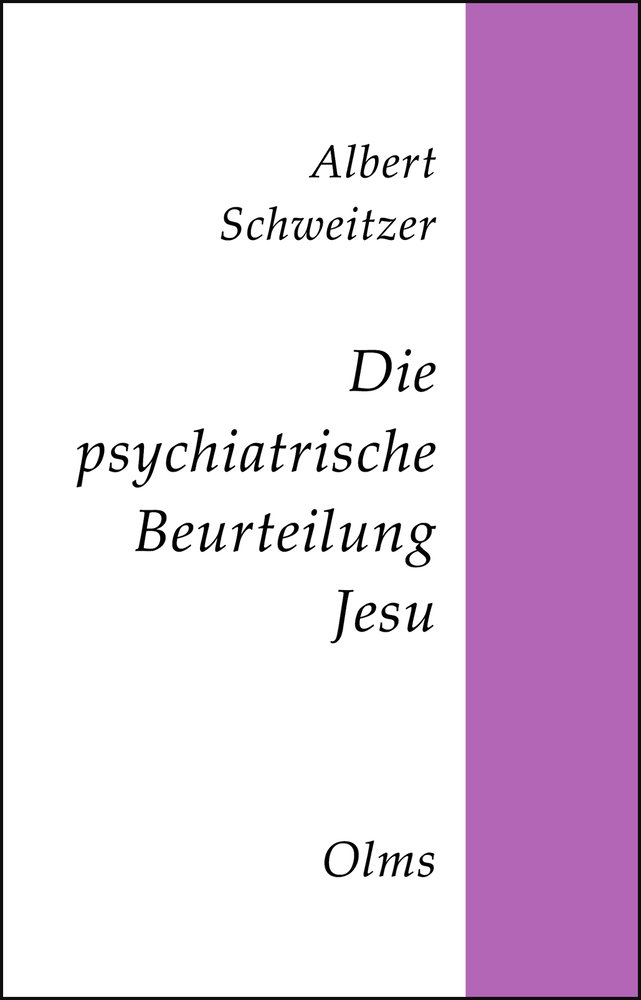 Albert Schweitzer

Die psychiatrische Beurteilung Jesu

Olms